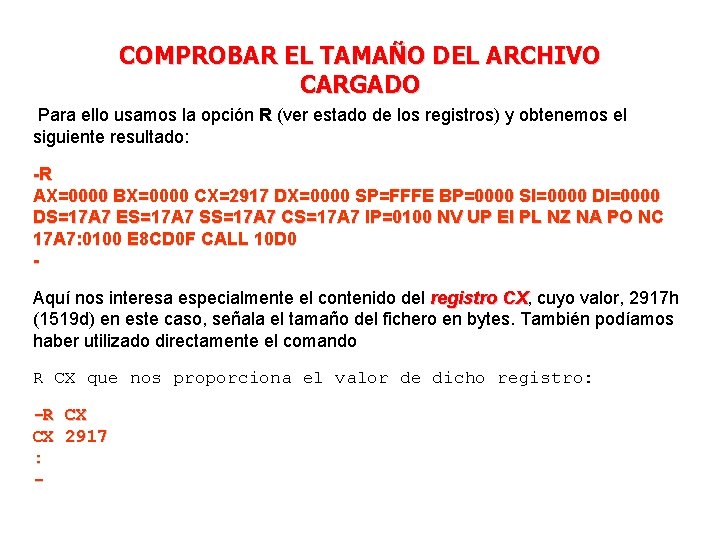 COMPROBAR EL TAMAÑO DEL ARCHIVO CARGADO

Para ello usamos la opción R (ver estado de los registros) y obtenemos el siguiente resultado:

-R
AX=0000 BX=0000 CX=2917 DX=0000 SP=FFFE BP=0000 SI=0000 DI=0000
DS=17A7 ES=17A7 SS=17A7 CS=17A7 IP=0100 NV UP EI PL NZ NA PO NC
17A7:0100 E8CD0F CALL 10D0
-

Aquí nos interesa especialmente el contenido del registro CX, cuyo valor, 2917h (1519d) en este caso, señala el tamaño del fichero en bytes. También podíamos haber utilizado directamente el comando

R CX que nos proporciona el valor de dicho registro:

-R CX
CX 2917
:
-